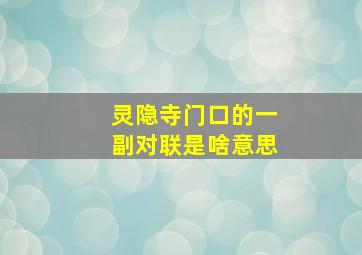 灵隐寺门口的一副对联是啥意思